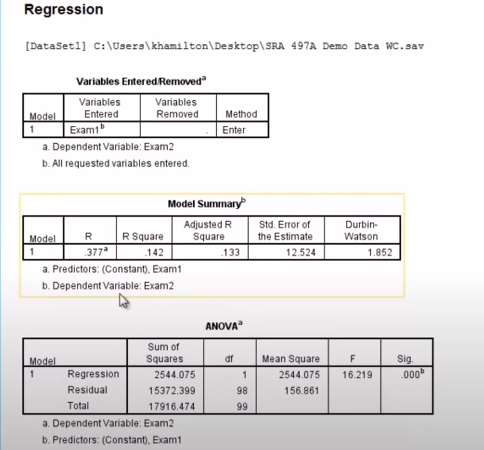 Regression

[DataSet1] C:\Users\khamilton\Desktop\SRA 497A Demo Data WC.sav

Variables Entered/Removed$^a$

| Model | Variables Entered | Variables Removed | Method |
|---|---|---|---|
| 1 | Exam1$^b$ | . | Enter |

a. Dependent Variable: Exam2

b. All requested variables entered.

Model Summary$^b$

| Model | R | R Square | Adjusted R Square | Std. Error of the Estimate | Durbin-Watson |
|---|---|---|---|---|---|
| 1 | .377$^a$ | .142 | .133 | 12.524 | 1.852 |

a. Predictors: (Constant), Exam1

b. Dependent Variable: Exam2

ANOVA$^a$

| Model | | Sum of Squares | df | Mean Square | F | Sig. |
|---|---|---|---|---|---|---|
| 1 | Regression | 2544.075 | 1 | 2544.075 | 16.219 | .000$^b$ |
| | Residual | 15372.399 | 98 | 156.861 | | |
| | Total | 17916.474 | 99 | | | |

a. Dependent Variable: Exam2

b. Predictors: (Constant), Exam1